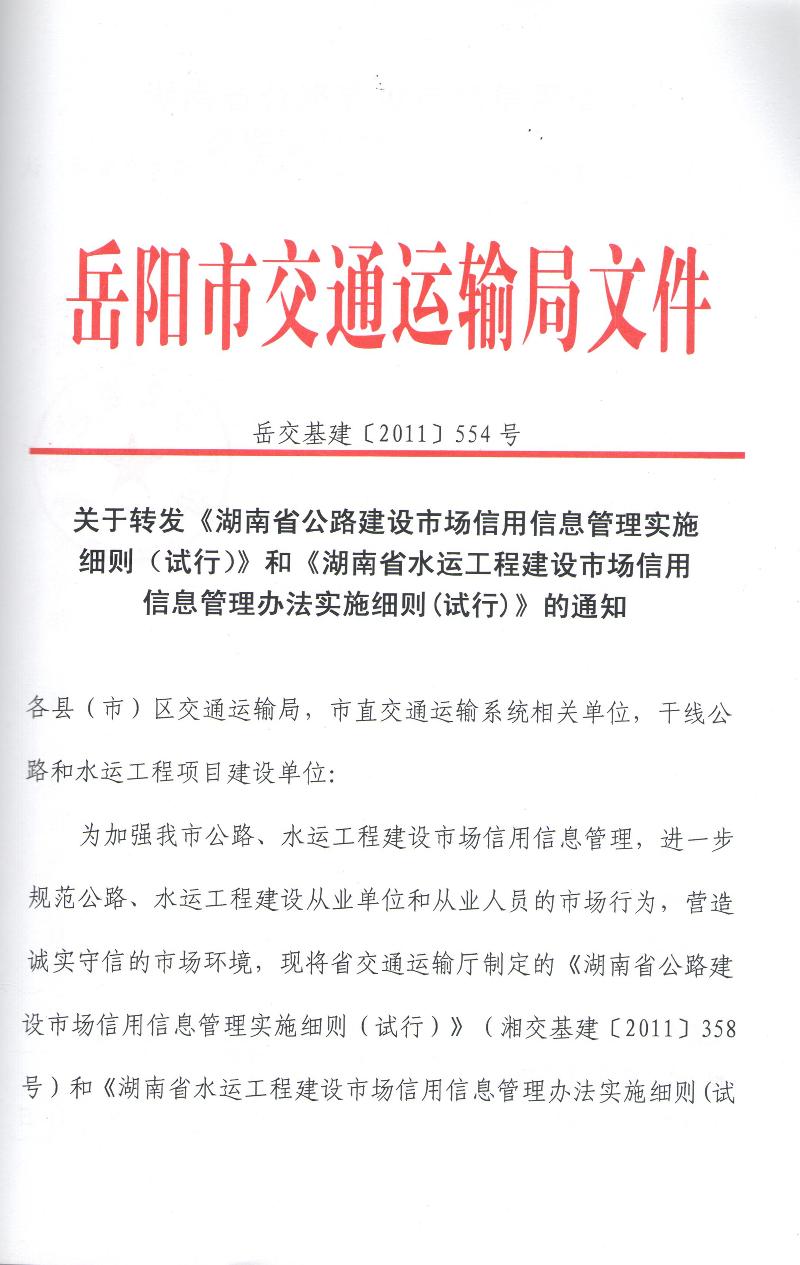 岳阳市交通运输局文件

岳交基建〔2011〕554号

关于转发《湖南省公路建设市场信用信息管理实施细则（试行）》和《湖南省水运工程建设市场信用信息管理办法实施细则(试行)》的通知

各县（市）区交通运输局，市直交通运输系统相关单位，干线公路和水运工程项目建设单位:

为加强我市公路、水运工程建设市场信用信息管理，进一步规范公路、水运工程建设从业单位和从业人员的市场行为，营造诚实守信的市场环境，现将省交通运输厅制定的《湖南省公路建设市场信用信息管理实施细则（试行）》（湘交基建〔2011〕358号）和《湖南省水运工程建设市场信用信息管理办法实施细则(试